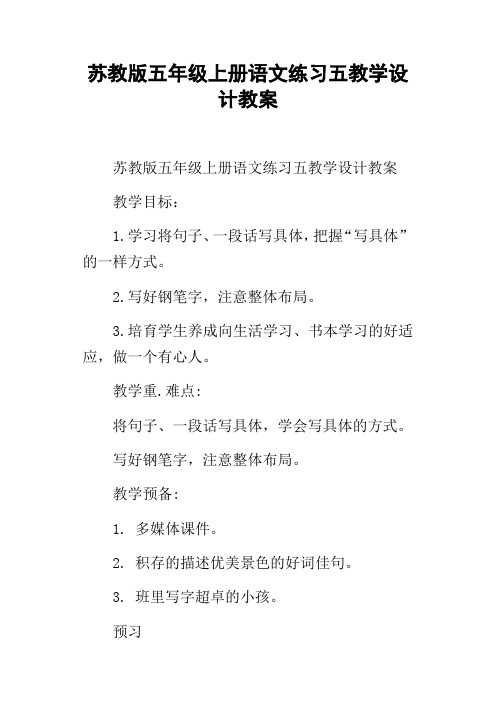 苏教版五年级上册语文练习五教学设计教案

苏教版五年级上册语文练习五教学设计教案

教学目标：

1.学习将句子、一段话写具体，把握“写具体”的一样方式。

2.写好钢笔字，注意整体布局。

3.培育学生养成向生活学习、书本学习的好适应，做一个有心人。

教学重.难点：

将句子、一段话写具体，学会写具体的方式。

写好钢笔字，注意整体布局。

教学预备：

1. 多媒体课件。

2. 积存的描述优美景色的好词佳句。

3. 班里写字超卓的小孩。

预习